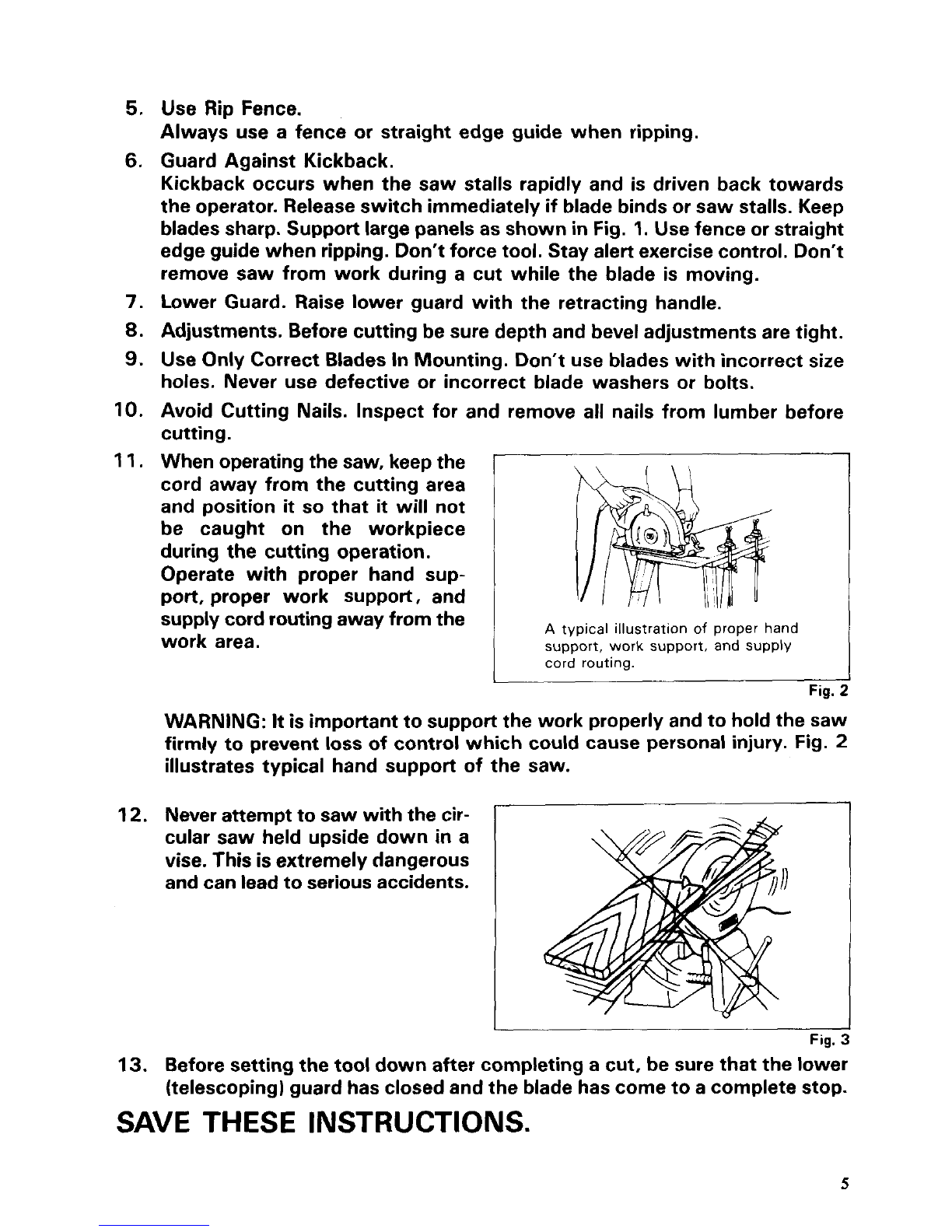 5. Use Rip Fence.
Always use a fence or straight edge guide when ripping.

6. Guard Against Kickback.
Kickback occurs when the saw stalls rapidly and is driven back towards the operator. Release switch immediately if blade binds or saw stalls. Keep blades sharp. Support large panels as shown in Fig. 1. Use fence or straight edge guide when ripping. Don't force tool. Stay alert exercise control. Don't remove saw from work during a cut while the blade is moving.

7. Lower Guard. Raise lower guard with the retracting handle.

8. Adjustments. Before cutting be sure depth and bevel adjustments are tight.

9. Use Only Correct Blades In Mounting. Don't use blades with incorrect size holes. Never use defective or incorrect blade washers or bolts.

10. Avoid Cutting Nails. Inspect for and remove all nails from lumber before cutting.

11. When operating the saw, keep the cord away from the cutting area and position it so that it will not be caught on the workpiece during the cutting operation.
Operate with proper hand support, proper work support, and supply cord routing away from the work area.

A typical illustration of proper hand support, work support, and supply cord routing.

Fig. 2

WARNING: It is important to support the work properly and to hold the saw firmly to prevent loss of control which could cause personal injury. Fig. 2 illustrates typical hand support of the saw.

12. Never attempt to saw with the circular saw held upside down in a vise. This is extremely dangerous and can lead to serious accidents.

Fig. 3

13. Before setting the tool down after completing a cut, be sure that the lower (telescoping) guard has closed and the blade has come to a complete stop.

SAVE THESE INSTRUCTIONS.

5